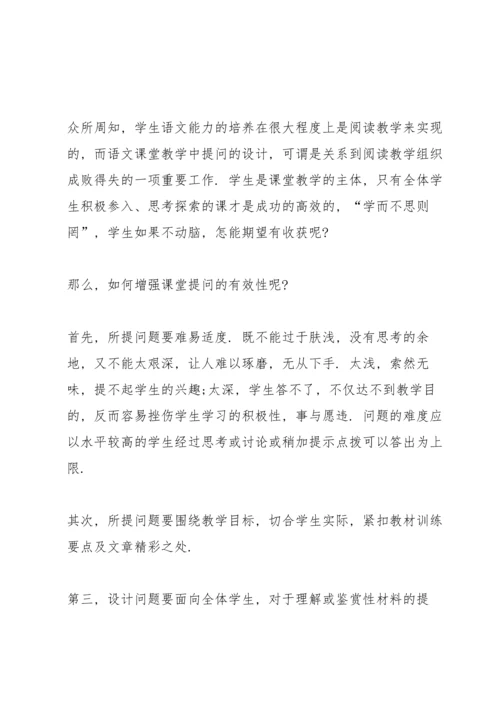 众所周知，学生语文能力的培养在很大程度上是阅读教学来实现的，而语文课堂教学中提问的设计，可谓是关系到阅读教学组织成败得失的一项重要工作．学生是课堂教学的主体，只有全体学生积极参入、思考探索的课才是成功的高效的，“学而不思则罔”，学生如果不动脑，怎能期望有收获呢?

那么，如何增强课堂提问的有效性呢?

首先，所提问题要难易适度．既不能过于肤浅，没有思考的余地，又不能太艰深，让人难以琢磨，无从下手．太浅，索然无味，提不起学生的兴趣;太深，学生答不了，不仅达不到教学目的，反而容易挫伤学生学习的积极性，事与愿违．问题的难度应以水平较高的学生经过思考或讨论或稍加提示点拨可以答出为上限．

其次，所提问题要围绕教学目标，切合学生实际，紧扣教材训练要点及文章精彩之处．

第三，设计问题要面向全体学生，对于理解或鉴赏性材料的提